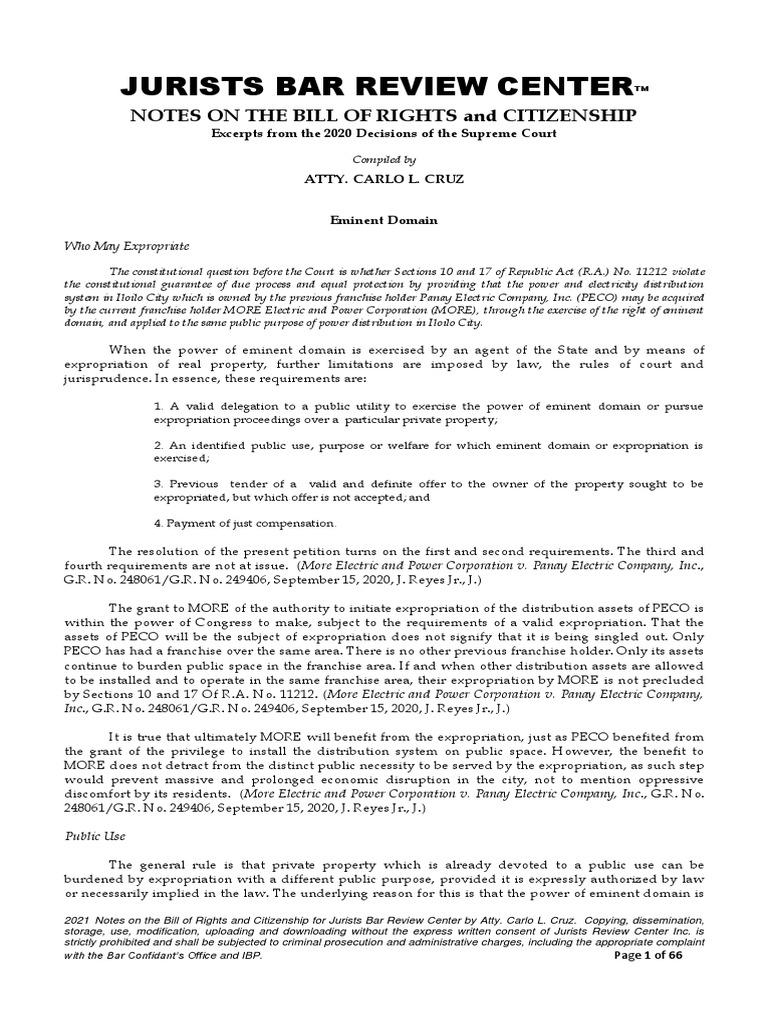 JURISTS BAR REVIEW CENTER™

NOTES ON THE BILL OF RIGHTS and CITIZENSHIP

Excerpts from the 2020 Decisions of the Supreme Court

Compiled by

ATTY. CARLO L. CRUZ

Eminent Domain

Who May Expropriate

The constitutional question before the Court is whether Sections 10 and 17 of Republic Act (R.A.) No. 11212 violate the constitutional guarantee of due process and equal protection by providing that the power and electricity distribution system in Iloilo City which is owned by the previous franchise holder Panay Electric Company, Inc. (PECO) may be acquired by the current franchise holder MORE Electric and Power Corporation (MORE), through the exercise of the right of eminent domain, and applied to the same public purpose of power distribution in Iloilo City.

When the power of eminent domain is exercised by an agent of the State and by means of expropriation of real property, further limitations are imposed by law, the rules of court and jurisprudence. In essence, these requirements are:

1. A valid delegation to a public utility to exercise the power of eminent domain or pursue expropriation proceedings over a particular private property;

2. An identified public use, purpose or welfare for which eminent domain or expropriation is exercised;

3. Previous tender of a valid and definite offer to the owner of the property sought to be expropriated, but which offer is not accepted; and

4. Payment of just compensation.

The resolution of the present petition turns on the first and second requirements. The third and fourth requirements are not at issue. (More Electric and Power Corporation v. Panay Electric Company, Inc., G.R. No. 248061/G.R. No. 249406, September 15, 2020, J. Reyes Jr., J.)

The grant to MORE of the authority to initiate expropriation of the distribution assets of PECO is within the power of Congress to make, subject to the requirements of a valid expropriation. That the assets of PECO will be the subject of expropriation does not signify that it is being singled out. Only PECO has had a franchise over the same area. There is no other previous franchise holder. Only its assets continue to burden public space in the franchise area. If and when other distribution assets are allowed to be installed and to operate in the same franchise area, their expropriation by MORE is not precluded by Sections 10 and 17 Of R.A. No. 11212. (More Electric and Power Corporation v. Panay Electric Company, Inc., G.R. No. 248061/G.R. No. 249406, September 15, 2020, J. Reyes Jr., J.)

It is true that ultimately MORE will benefit from the expropriation, just as PECO benefited from the grant of the privilege to install the distribution system on public space. However, the benefit to MORE does not detract from the distinct public necessity to be served by the expropriation, as such step would prevent massive and prolonged economic disruption in the city, not to mention oppressive discomfort by its residents. (More Electric and Power Corporation v. Panay Electric Company, Inc., G.R. No. 248061/G.R. No. 249406, September 15, 2020, J. Reyes Jr., J.)

Public Use

The general rule is that private property which is already devoted to a public use can be burdened by expropriation with a different public purpose, provided it is expressly authorized by law or necessarily implied in the law. The underlying reason for this is that the power of eminent domain is

2021 Notes on the Bill of Rights and Citizenship for Jurists Bar Review Center by Atty. Carlo L. Cruz. Copying, dissemination, storage, use, modification, uploading and downloading without the express written consent of Jurists Review Center Inc. is strictly prohibited and shall be subjected to criminal prosecution and administrative charges, including the appropriate complaint with the Bar Confidant's Office and IBP.

Page 1 of 66